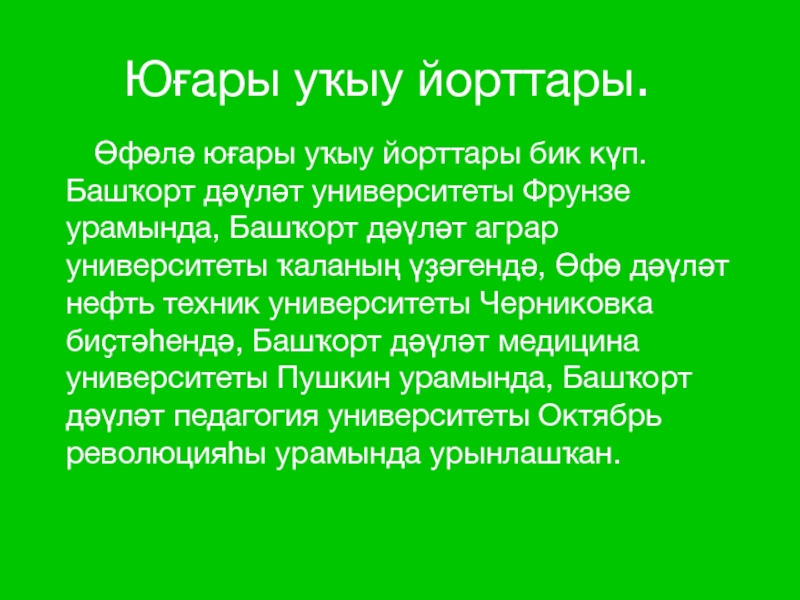 Юғары уҡыу йорттары.

Өфөлә юғары уҡыу йорттары бик күп. Башҡорт дәүләт университеты Фрунзе урамында, Башҡорт дәүләт аграр университеты ҡаланың үҙәгендә, Өфө дәүләт нефть техник университеты Черниковка биҫтәһендә, Башҡорт дәүләт медицина университеты Пушкин урамында, Башҡорт дәүләт педагогия университеты Октябрь революцияһы урамында урынлашҡан.